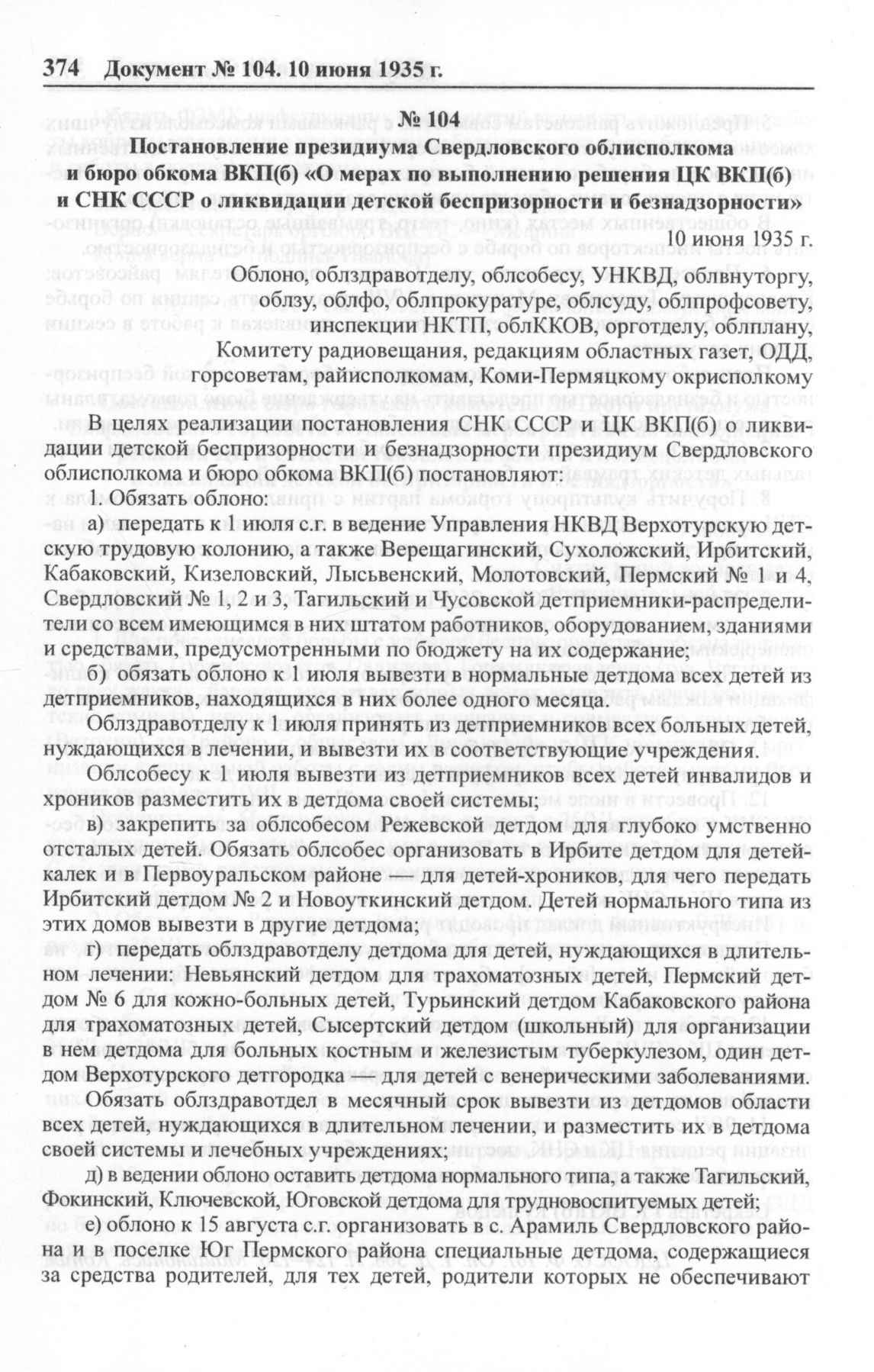 374 Документ № 104. 10 июня 1935 г.

№ 104
Постановление президиума Свердловского облисполкома и бюро обкома ВКП(б) «О мерах по выполнению решения ЦК ВКП(б) и СНК СССР о ликвидации детской беспризорности и безнадзорности»

10 июня 1935 г.

Облоно, облздравотделу, облсобесу, УНКВД, облвнуторгу, облзу, облфо, облпрокуратуре, облсуду, облпрофсовету, инспекции НКТП, облККОВ, орготделу, облплану, Комитету радиовещания, редакциям областных газет, ОДД, горсоветам, райисполкомам, Коми-Пермяцкому окрисполкому

В целях реализации постановления СНК СССР и ЦК ВКП(б) о ликвидации детской беспризорности и безнадзорности президиум Свердловского облисполкома и бюро обкома ВКП(б) постановляют:

1. Обязать облоно:

а) передать к 1 июля с.г. в ведение Управления НКВД Верхотурскую детскую трудовую колонию, а также Верещагинский, Сухоложский, Ирбитский, Кабаковский, Кизеловский, Лысьвенский, Молотовский, Пермский № 1 и 4, Свердловский № 1, 2 и 3, Тагильский и Чусовской детприемники-распределители со всем имеющимся в них штатом работников, оборудованием, зданиями и средствами, предусмотренными по бюджету на их содержание;

б) обязать облоно к 1 июля вывезти в нормальные детдома всех детей из детприемников, находящихся в них более одного месяца.

Облздравотделу к 1 июля принять из детприемников всех больных детей, нуждающихся в лечении, и вывезти их в соответствующие учреждения.

Облсобесу к 1 июля вывезти из детприемников всех детей инвалидов и хроников разместить их в детдома своей системы;

в) закрепить за облсобесом Режевской детдом для глубоко умственно отсталых детей. Обязать облсобес организовать в Ирбите детдом для детей-калек и в Первоуральском районе — для детей-хроников, для чего передать Ирбитский детдом № 2 и Новоуткинский детдом. Детей нормального типа из этих домов вывезти в другие детдома;

г) передать облздравотделу детдома для детей, нуждающихся в длительном лечении: Невьянский детдом для трахоматозных детей, Пермский детдом № 6 для кожно-больных детей, Турьинский детдом Кабаковского района для трахоматозных детей, Сысертский детдом (школьный) для организации в нем детдома для больных костным и железистым туберкулезом, один детдом Верхотурского детгородка — для детей с венерическими заболеваниями.

Обязать облздравотдел в месячный срок вывезти из детдомов области всех детей, нуждающихся в длительном лечении, и разместить их в детдома своей системы и лечебных учреждениях;

д) в ведении облоно оставить детдома нормального типа, а также Тагильский, Фокинский, Ключевской, Юговской детдома для трудновоспитуемых детей;

е) облоно к 15 августа с.г. организовать в с. Арамиль Свердловского района и в поселке Юг Пермского района специальные детдома, содержащиеся за средства родителей, для тех детей, родители которых не обеспечивают